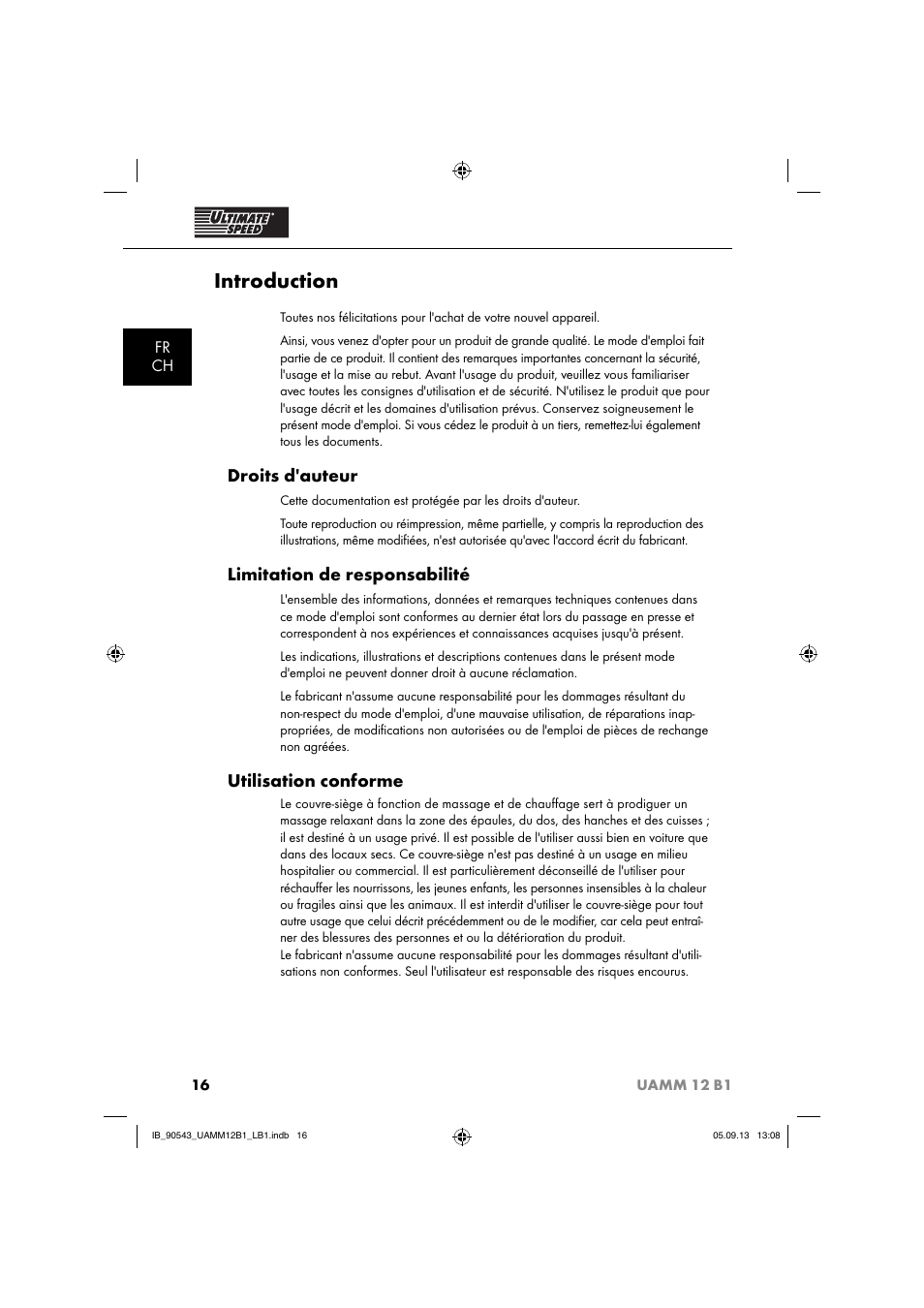 ULTIMATE SPEED

Introduction

FR
CH

Toutes nos félicitations pour l'achat de votre nouvel appareil.

Ainsi, vous venez d'opter pour un produit de grande qualité. Le mode d'emploi fait partie de ce produit. Il contient des remarques importantes concernant la sécurité, l'usage et la mise au rebut. Avant l'usage du produit, veuillez vous familiariser avec toutes les consignes d'utilisation et de sécurité. N'utilisez le produit que pour l'usage décrit et les domaines d'utilisation prévus. Conservez soigneusement le présent mode d'emploi. Si vous cédez le produit à un tiers, remettez-lui également tous les documents.

Droits d'auteur

Cette documentation est protégée par les droits d'auteur.

Toute reproduction ou réimpression, même partielle, y compris la reproduction des illustrations, même modifiées, n'est autorisée qu'avec l'accord écrit du fabricant.

Limitation de responsabilité

L'ensemble des informations, données et remarques techniques contenues dans ce mode d'emploi sont conformes au dernier état lors du passage en presse et correspondent à nos expériences et connaissances acquises jusqu'à présent.

Les indications, illustrations et descriptions contenues dans le présent mode d'emploi ne peuvent donner droit à aucune réclamation.

Le fabricant n'assume aucune responsabilité pour les dommages résultant du non-respect du mode d'emploi, d'une mauvaise utilisation, de réparations inappropriées, de modifications non autorisées ou de l'emploi de pièces de rechange non agréées.

Utilisation conforme

Le couvre-siège à fonction de massage et de chauffage sert à prodiguer un massage relaxant dans la zone des épaules, du dos, des hanches et des cuisses ; il est destiné à un usage privé. Il est possible de l'utiliser aussi bien en voiture que dans des locaux secs. Ce couvre-siège n'est pas destiné à un usage en milieu hospitalier ou commercial. Il est particulièrement déconseillé de l'utiliser pour réchauffer les nourrissons, les jeunes enfants, les personnes insensibles à la chaleur ou fragiles ainsi que les animaux. Il est interdit d'utiliser le couvre-siège pour tout autre usage que celui décrit précédemment ou de le modifier, car cela peut entraîner des blessures des personnes et ou la détérioration du produit.
Le fabricant n'assume aucune responsabilité pour les dommages résultant d'utilisations non conformes. Seul l'utilisateur est responsable des risques encourus.

16 UAMM 12 B1

IB_90543_UAMM12B1_LB1.indb 16 05.09.13 13:08